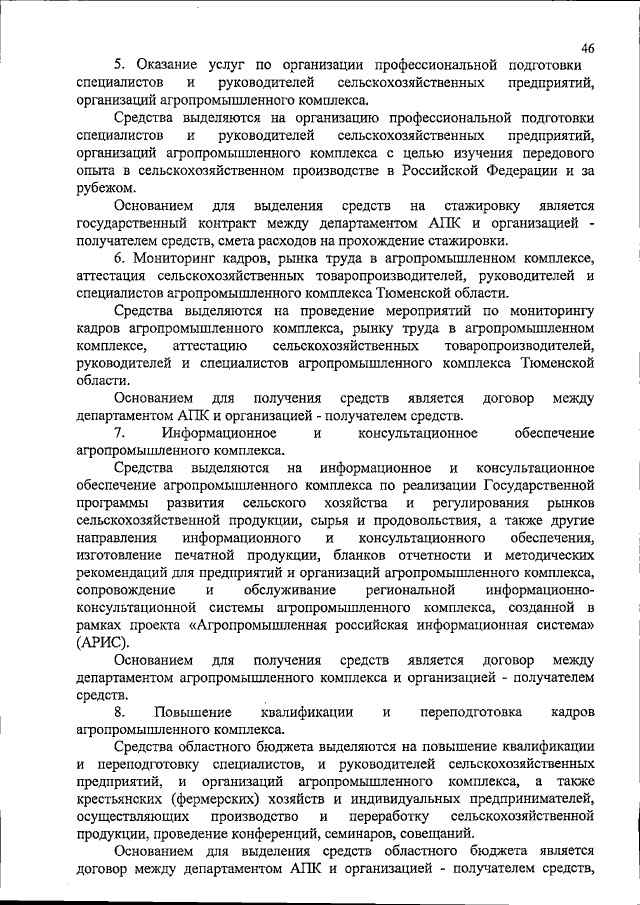 46

5. Оказание услуг по организации профессиональной подготовки специалистов и руководителей сельскохозяйственных предприятий, организаций агропромышленного комплекса.

Средства выделяются на организацию профессиональной подготовки специалистов и руководителей сельскохозяйственных предприятий, организаций агропромышленного комплекса с целью изучения передового опыта в сельскохозяйственном производстве в Российской Федерации и за рубежом.

Основанием для выделения средств на стажировку является государственный контракт между департаментом АПК и организацией - получателем средств, смета расходов на прохождение стажировки.

6. Мониторинг кадров, рынка труда в агропромышленном комплексе, аттестация сельскохозяйственных товаропроизводителей, руководителей и специалистов агропромышленного комплекса Тюменской области.

Средства выделяются на проведение мероприятий по мониторингу кадров агропромышленного комплекса, рынку труда в агропромышленном комплексе, аттестацию сельскохозяйственных товаропроизводителей, руководителей и специалистов агропромышленного комплекса Тюменской области.

Основанием для получения средств является договор между департаментом АПК и организацией - получателем средств.

7. Информационное и консультационное обеспечение агропромышленного комплекса.

Средства выделяются на информационное и консультационное обеспечение агропромышленного комплекса по реализации Государственной программы развития сельского хозяйства и регулирования рынков сельскохозяйственной продукции, сырья и продовольствия, а также другие направления информационного и консультационного обеспечения, изготовление печатной продукции, бланков отчетности и методических рекомендаций для предприятий и организаций агропромышленного комплекса, сопровождение и обслуживание региональной информационно-консультационной системы агропромышленного комплекса, созданной в рамках проекта «Агропромышленная российская информационная система» (АРИС).

Основанием для получения средств является договор между департаментом агропромышленного комплекса и организацией - получателем средств.

8. Повышение квалификации и переподготовка кадров агропромышленного комплекса.

Средства областного бюджета выделяются на повышение квалификации и переподготовку специалистов, и руководителей сельскохозяйственных предприятий, и организаций агропромышленного комплекса, а также крестьянских (фермерских) хозяйств и индивидуальных предпринимателей, осуществляющих производство и переработку сельскохозяйственной продукции, проведение конференций, семинаров, совещаний.

Основанием для выделения средств областного бюджета является договор между департаментом АПК и организацией - получателем средств,